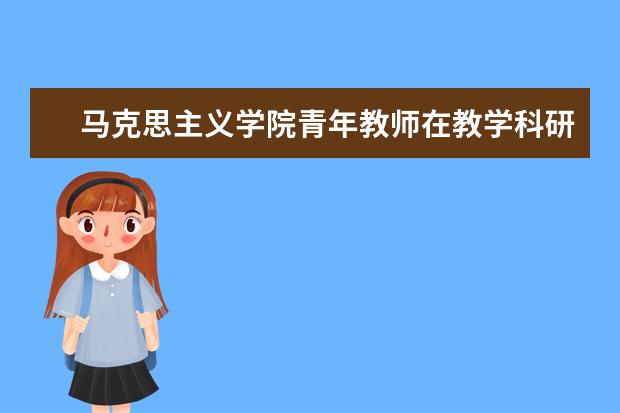 马克思主义学院青年教师在教学科研